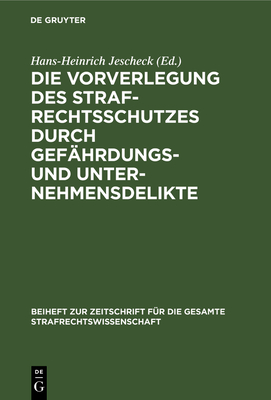 DE GRUYTER

Hans-Heinrich Jescheck (Ed.)

DIE VORVERLEGUNG DES STRAFRECHTSSCHUTZES DURCH GEFÄHRDUNGS- UND UNTERNEHMENSDELIKTE

BEIHEFT ZUR ZEITSCHRIFT FÜR DIE GESAMTE STRAFRECHTSWISSENSCHAFT

DE G